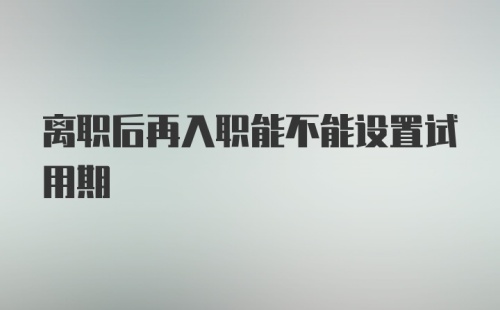 离职后再入职能不能设置试用期